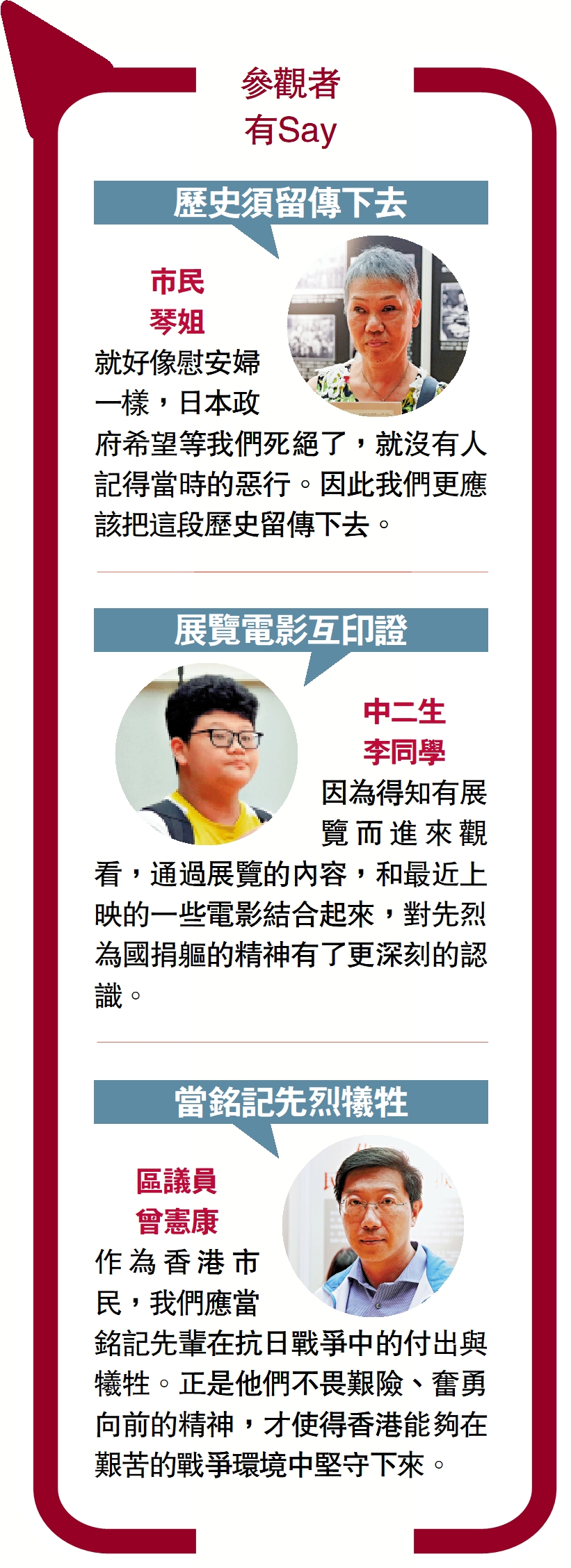 參觀者
有Say

歷史須留傳下去

市民
琴姐

就好像慰安婦一樣，日本政府希望等我們死絕了，就沒有人記得當時的惡行。因此我們更應該把這段歷史留傳下去。

展覽電影互印證

中二生
李同學

因為得知有展覽而進來觀看，通過展覽的內容，和最近上映的一些電影結合起來，對先烈為國捐軀的精神有了更深刻的認識。

當銘記先烈犧牲

區議員
曾憲康

作為香港市民，我們應當銘記先輩在抗日戰爭中的付出與犧牲。正是他們不畏艱險、奮勇向前的精神，才使得香港能夠在艱苦的戰爭環境中堅守下來。